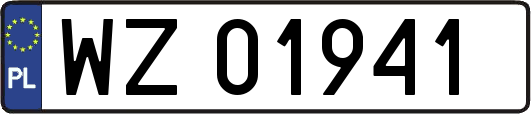 PL
WZ 01941